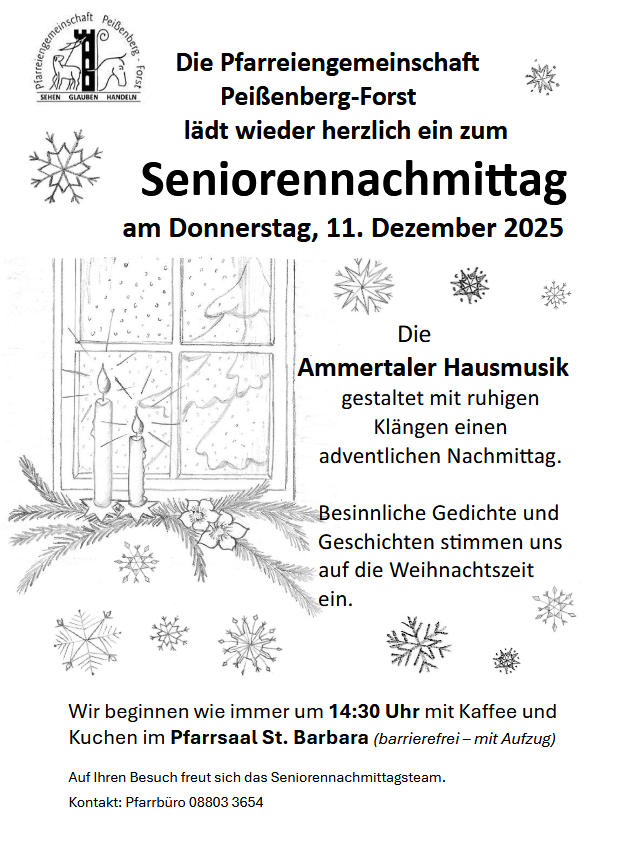 Pfarreiengemeinschaft Peißenberg - Forst
SEHEN GLAUBEN HANDELN

Die Pfarreiengemeinschaft Peißenberg-Forst lädt wieder herzlich ein zum

Seniorennachmittag

am Donnerstag, 11. Dezember 2025

Die
Ammertaler Hausmusik
gestaltet mit ruhigen Klängen einen adventlichen Nachmittag.

Besinnliche Gedichte und Geschichten stimmen uns auf die Weihnachtszeit ein.

Wir beginnen wie immer um 14:30 Uhr mit Kaffee und Kuchen im Pfarrsaal St. Barbara (barrierefrei – mit Aufzug)

Auf Ihren Besuch freut sich das Seniorennachmittagsteam.

Kontakt: Pfarrbüro 08803 3654